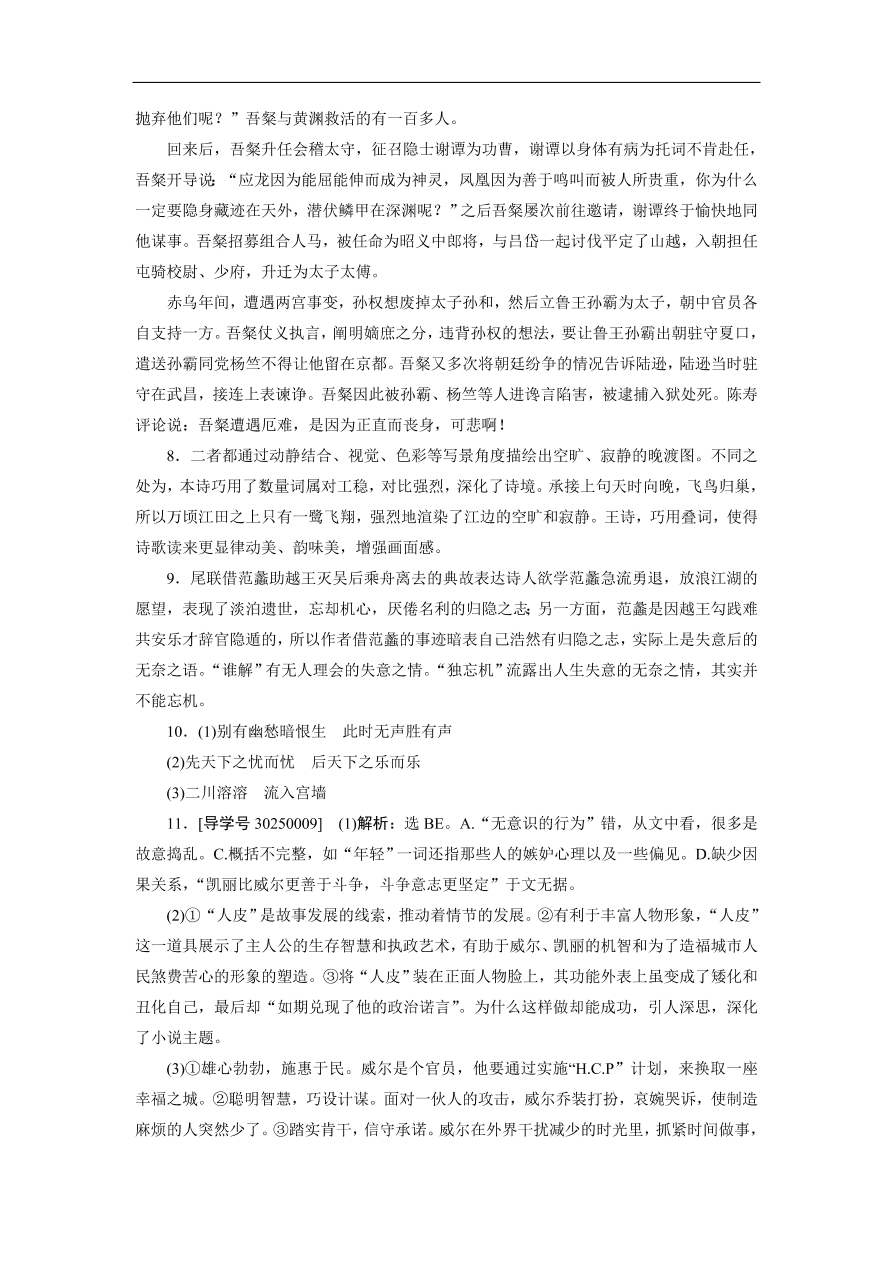 抛弃他们呢？”吾粲与黄渊救活的有一百多人。

回来后，吾粲升任会稽太守，征召隐士谢谭为功曹，谢谭以身体有病为托词不肯赴任，吾粲开导说：“应龙因为能屈能伸而成为神灵，凤凰因为善于鸣叫而被人所贵重，你为什么一定要隐身藏迹在天外，潜伏鳞甲在深渊呢？”之后吾粲屡次前往邀请，谢谭终于愉快地同他谋事。吾粲招募组合人马，被任命为昭义中郎将，与吕岱一起讨伐平定了山越，入朝担任屯骑校尉、少府，升迁为太子太傅。

赤乌年间，遭遇两宫事变，孙权想废掉太子孙和，然后立鲁王孙霸为太子，朝中官员各自支持一方。吾粲仗义执言，阐明嫡庶之分，违背孙权的想法，要让鲁王孙霸出朝驻守夏口，遣送孙霸同党杨竺不得让他留在京都。吾粲又多次将朝廷纷争的情况告诉陆逊，陆逊当时驻守在武昌，接连上表谏诤。吾粲因此被孙霸、杨竺等人进谗言陷害，被逮捕入狱处死。陈寿评论说：吾粲遭遇厄难，是因为正直而丧身，可悲啊！

8．二者都通过动静结合、视觉、色彩等写景角度描绘出空旷、寂静的晚渡图。不同之处为，本诗巧用了数量词属对工稳，对比强烈，深化了诗境。承接上句天时向晚，飞鸟归巢，所以万顷江田之上只有一鹭飞翔，强烈地渲染了江边的空旷和寂静。王诗，巧用叠词，使得诗歌读来更显律动美、韵味美，增强画面感。

9．尾联借范蠡助越王灭吴后乘舟离去的典故表达诗人欲学范蠡急流勇退，放浪江湖的愿望，表现了淡泊遗世，忘却机心，厌倦名利的归隐之志；另一方面，范蠡是因越王勾践难共安乐才辞官隐遁的，所以作者借范蠡的事迹暗表自己浩然有归隐之志，实际上是失意后的无奈之语。“谁解”有无人理会的失意之情。“独忘机”流露出人生失意的无奈之情，其实并不能忘机。

10．(1)别有幽愁暗恨生　此时无声胜有声

(2)先天下之忧而忧　后天下之乐而乐

(3)二川溶溶　流入宫墙

11．[导学号 30250009]　(1)解析：选 BE。A.“无意识的行为”错，从文中看，很多是故意捣乱。C.概括不完整，如“年轻”一词还指那些人的嫉妒心理以及一些偏见。D.缺少因果关系，“凯丽比威尔更善于斗争，斗争意志更坚定”于文无据。

(2)①“人皮”是故事发展的线索，推动着情节的发展。②有利于丰富人物形象，“人皮”这一道具展示了主人公的生存智慧和执政艺术，有助于威尔、凯丽的机智和为了造福城市人民煞费苦心的形象的塑造。③将“人皮”装在正面人物脸上，其功能外表上虽变成了矮化和丑化自己，最后却“如期兑现了他的政治诺言”。为什么这样做却能成功，引人深思，深化了小说主题。

(3)①雄心勃勃，施惠于民。威尔是个官员，他要通过实施“H.C.P”计划，来换取一座幸福之城。②聪明智慧，巧设计谋。面对一伙人的攻击，威尔乔装打扮，哀婉哭诉，使制造麻烦的人突然少了。③踏实肯干，信守承诺。威尔在外界干扰减少的时光里，抓紧时间做事，